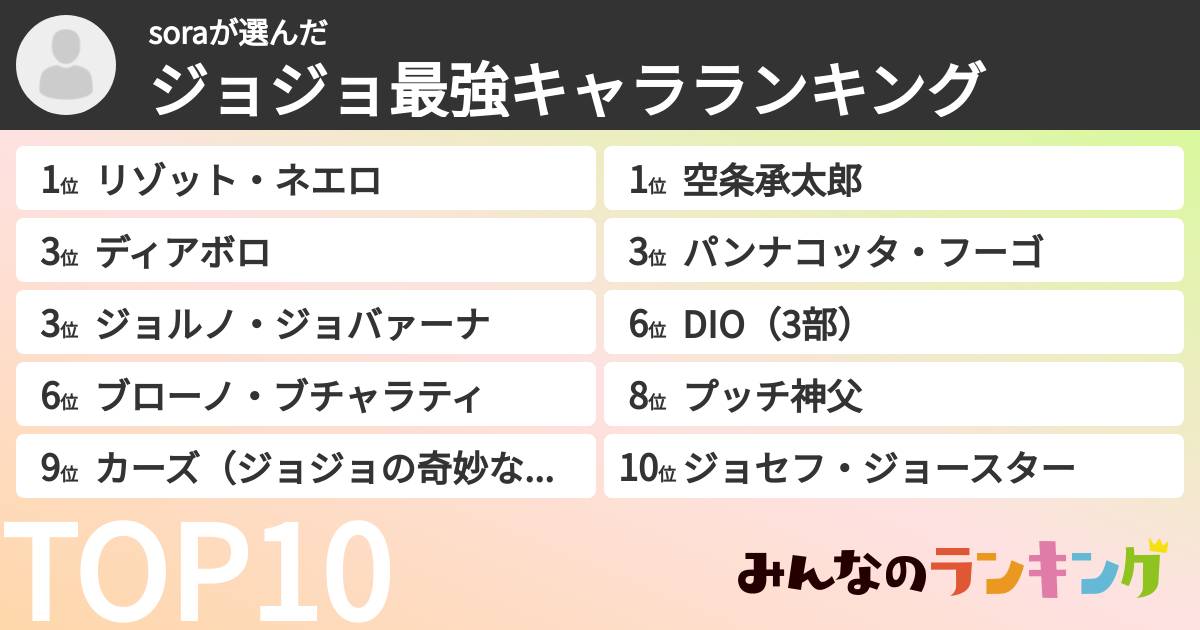 soraが選んだ
ジョジョ最強キャラランキング

1位 リゾット・ネエロ
3位 ディアボロ
3位 ジョルノ・ジョバァーナ
6位 ブローノ・ブチャラティ
9位 カーズ（ジョジョの奇妙な...

1位 空条承太郎
3位 パンナコッタ・フーゴ
6位 DIO（3部）
8位 プッチ神父
10位 ジョセフ・ジョースター

TOP10

みんなのランキング